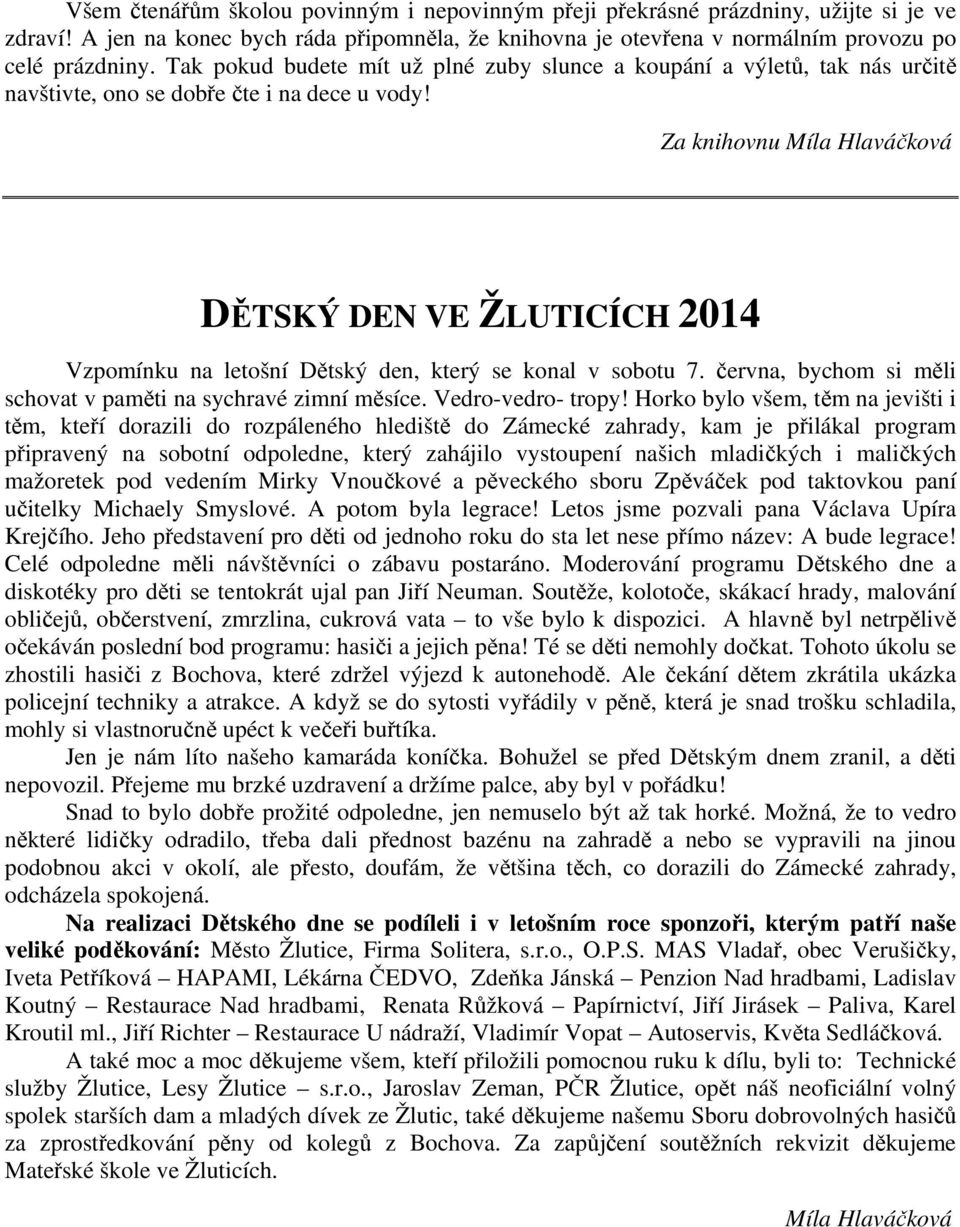 Všem čtenářům školou povinným i nepovinným přeji překrásné prázdniny, užijte si je ve zdraví! A jen na konec bych ráda připomněla, že knihovna je otevřena v normálním provozu po celé prázdniny. Tak pokud budete mít už plné zuby slunce a koupání a výletů, tak nás určitě navštivte, ono se dobře čte i na dece u vody!

Za knihovnu Míla Hlaváčková

DĚTSKÝ DEN VE ŽLUTICÍCH 2014

Vzpomínku na letošní Dětský den, který se konal v sobotu 7. června, bychom si měli schovat v paměti na sychravé zimní měsíce. Vedro-vedro- tropy! Horko bylo všem, těm na jevišti i těm, kteří dorazili do rozpáleného hlediště do Zámecké zahrady, kam je přilákal program připravený na sobotní odpoledne, který zahájilo vystoupení našich mladičkých i maličkých mažoretek pod vedením Mirky Vnoučkové a pěveckého sboru Zpěváček pod taktovkou paní učitelky Michaely Smyslové. A potom byla legrace! Letos jsme pozvali pana Václava Upíra Krejčího. Jeho představení pro děti od jednoho roku do sta let nese přímo název: A bude legrace! Celé odpoledne měli návštěvníci o zábavu postaráno. Moderování programu Dětského dne a diskotéky pro děti se tentokrát ujal pan Jiří Neuman. Soutěže, kolotoče, skákací hrady, malování obličejů, občerstvení, zmrzlina, cukrová vata – to vše bylo k dispozici. A hlavně byl netrpělivě očekáván poslední bod programu: hasiči a jejich pěna! Té se děti nemohly dočkat. Tohoto úkolu se zhostili hasiči z Bochova, které zdržel výjezd k autonehodě. Ale čekání dětem zkrátila ukázka policejní techniky a atrakce. A když se do sytosti vyřádily v pěně, která je snad trošku schladila, mohly si vlastnoručně upéct k večeři buřtíka.

Jen je nám líto našeho kamaráda koníčka. Bohužel se před Dětským dnem zranil, a děti nepovozil. Přejeme mu brzké uzdravení a držíme palce, aby byl v pořádku!

Snad to bylo dobře prožité odpoledne, jen nemuselo být až tak horké. Možná, že to vedro některé lidičky odradilo, třeba dali přednost bazénu na zahradě a nebo se vypravili na jinou podobnou akci v okolí, ale přesto, doufám, že většina těch, co dorazili do Zámecké zahrady, odcházela spokojená.

Na realizaci Dětského dne se podíleli i v letošním roce sponzoři, kterým patří naše veliké poděkování: Město Žlutice, Firma Solitera, s.r.o., O.P.S. MAS Vladař, obec Verušičky, Iveta Petříková – HAPAMI, Lékárna ČEDVO, Zdeňka Jánská – Penzion Nad hradbami, Ladislav Koutný – Restaurace Nad hradbami, Renata Růžková – Papírnictví, Jiří Jirásek – Paliva, Karel Kroutil ml., Jiří Richter – Restaurace U nádraží, Vladimír Vopat – Autoservis, Květa Sedláčková.

A také moc a moc děkujeme všem, kteří přiložili pomocnou ruku k dílu, byli to: Technické služby Žlutice, Lesy Žlutice – s.r.o., Jaroslav Zeman, PČR Žlutice, opět náš neoficiální volný spolek starších dam a mladých dívek ze Žlutic, také děkujeme našemu Sboru dobrovolných hasičů za zprostředkování pěny od kolegů z Bochova. Za zapůjčení soutěžních rekvizit děkujeme Mateřské škole ve Žluticích.

Míla Hlaváčková